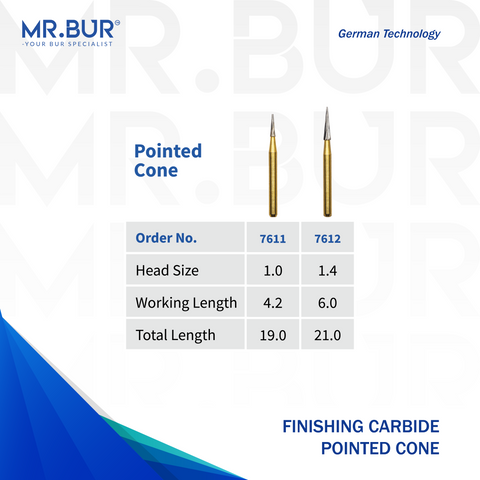 MR.BUR®
-YOUR BUR SPECIALIST

German Technology

Pointed Cone

| Order No. | 7611 | 7612 |
|---|---|---|
| Head Size | 1.0 | 1.4 |
| Working Length | 4.2 | 6.0 |
| Total Length | 19.0 | 21.0 |

FINISHING CARBIDE
POINTED CONE

MR.BUR